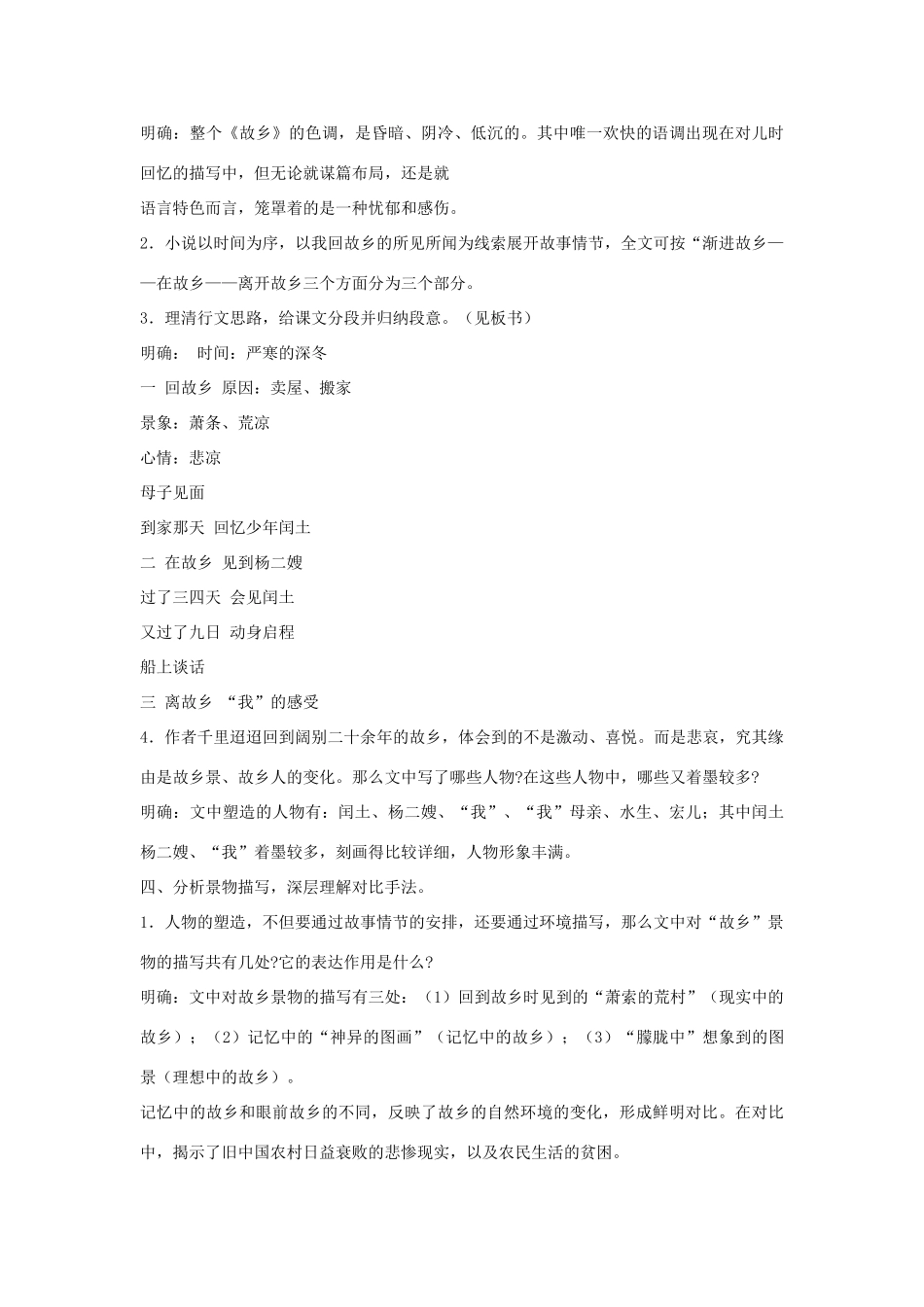 明确：整个《故乡》的色调，是昏暗、阴冷、低沉的。其中唯一欢快的语调出现在对儿时回忆的描写中，但无论就谋篇布局，还是就

语言特色而言，笼罩着的是一种忧郁和感伤。

2．小说以时间为序，以我回故乡的所见所闻为线索展开故事情节，全文可按“渐进故乡——在故乡——离开故乡三个方面分为三个部分。

3．理清行文思路，给课文分段并归纳段意。（见板书）

明确： 时间：严寒的深冬

一 回故乡 原因：卖屋、搬家

景象：萧条、荒凉

心情：悲凉

母子见面

到家那天 回忆少年闰土

二 在故乡 见到杨二嫂

过了三四天 会见闰土

又过了九日 动身启程

船上谈话

三 离故乡 “我”的感受

4．作者千里迢迢回到阔别二十余年的故乡，体会到的不是激动、喜悦。而是悲哀，究其缘由是故乡景、故乡人的变化。那么文中写了哪些人物?在这些人物中，哪些又着墨较多?

明确：文中塑造的人物有：闰土、杨二嫂、“我”、“我”母亲、水生、宏儿；其中闰土杨二嫂、“我”着墨较多，刻画得比较详细，人物形象丰满。

四、分析景物描写，深层理解对比手法。

1．人物的塑造，不但要通过故事情节的安排，还要通过环境描写，那么文中对“故乡”景物的描写共有几处?它的表达作用是什么?

明确：文中对故乡景物的描写有三处：（1）回到故乡时见到的“萧索的荒村”（现实中的故乡）；（2）记忆中的“神异的图画”（记忆中的故乡）；（3）“朦胧中”想象到的图景（理想中的故乡）。

记忆中的故乡和眼前故乡的不同，反映了故乡的自然环境的变化，形成鲜明对比。在对比中，揭示了旧中国农村日益衰败的悲惨现实，以及农民生活的贫困。